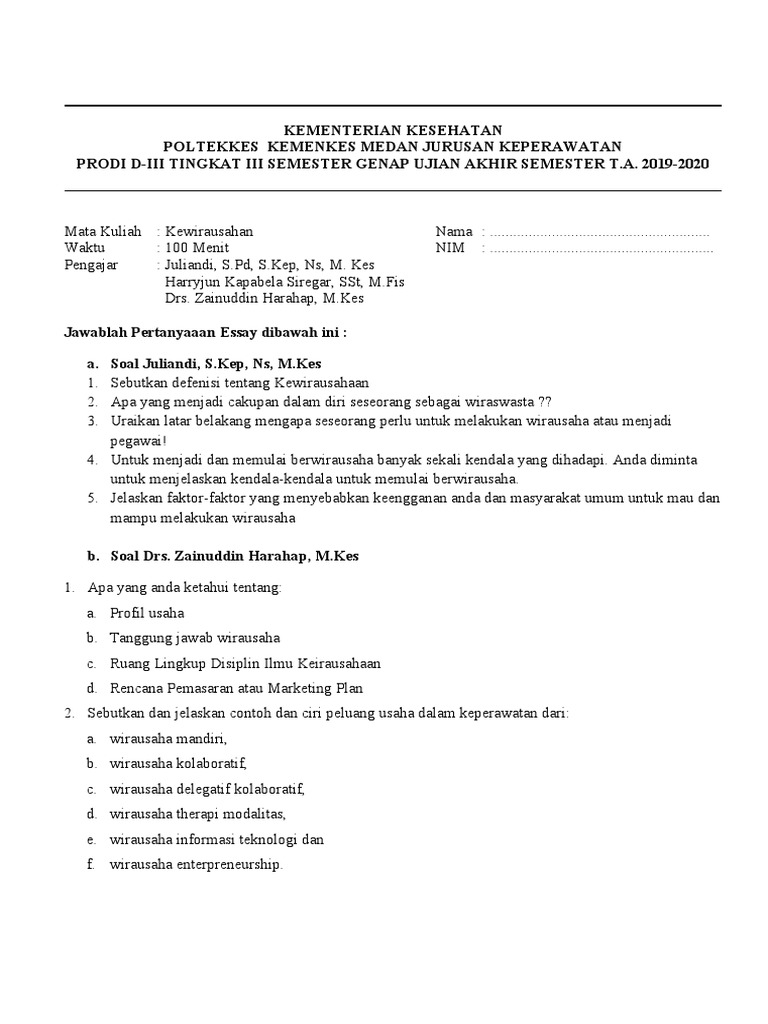 KEMENTERIAN KESEHATAN
POLTEKKES KEMENKES MEDAN JURUSAN KEPERAWATAN
PRODI D-III TINGKAT III SEMESTER GENAP UJIAN AKHIR SEMESTER T.A. 2019-2020

Mata Kuliah : Kewirausahan
Waktu : 100 Menit
Pengajar : Juliandi, S.Pd, S.Kep, Ns, M. Kes
Harryjun Kapabela Siregar, SSt, M.Fis
Drs. Zainuddin Harahap, M.Kes

Nama : ........................................................
NIM : ........................................................

Jawablah Pertanyaaan Essay dibawah ini :

a. Soal Juliandi, S.Kep, Ns, M.Kes
1. Sebutkan defenisi tentang Kewirausahaan
2. Apa yang menjadi cakupan dalam diri seseorang sebagai wiraswasta ??
3. Uraikan latar belakang mengapa seseorang perlu untuk melakukan wirausaha atau menjadi pegawai!
4. Untuk menjadi dan memulai berwirausaha banyak sekali kendala yang dihadapi. Anda diminta untuk menjelaskan kendala-kendala untuk memulai berwirausaha.
5. Jelaskan faktor-faktor yang menyebabkan keengganan anda dan masyarakat umum untuk mau dan mampu melakukan wirausaha

b. Soal Drs. Zainuddin Harahap, M.Kes

1. Apa yang anda ketahui tentang:
a. Profil usaha
b. Tanggung jawab wirausaha
c. Ruang Lingkup Disiplin Ilmu Keirausahaan
d. Rencana Pemasaran atau Marketing Plan
2. Sebutkan dan jelaskan contoh dan ciri peluang usaha dalam keperawatan dari:
a. wirausaha mandiri,
b. wirausaha kolaboratif,
c. wirausaha delegatif kolaboratif,
d. wirausaha therapi modalitas,
e. wirausaha informasi teknologi dan
f. wirausaha enterpreneurship.